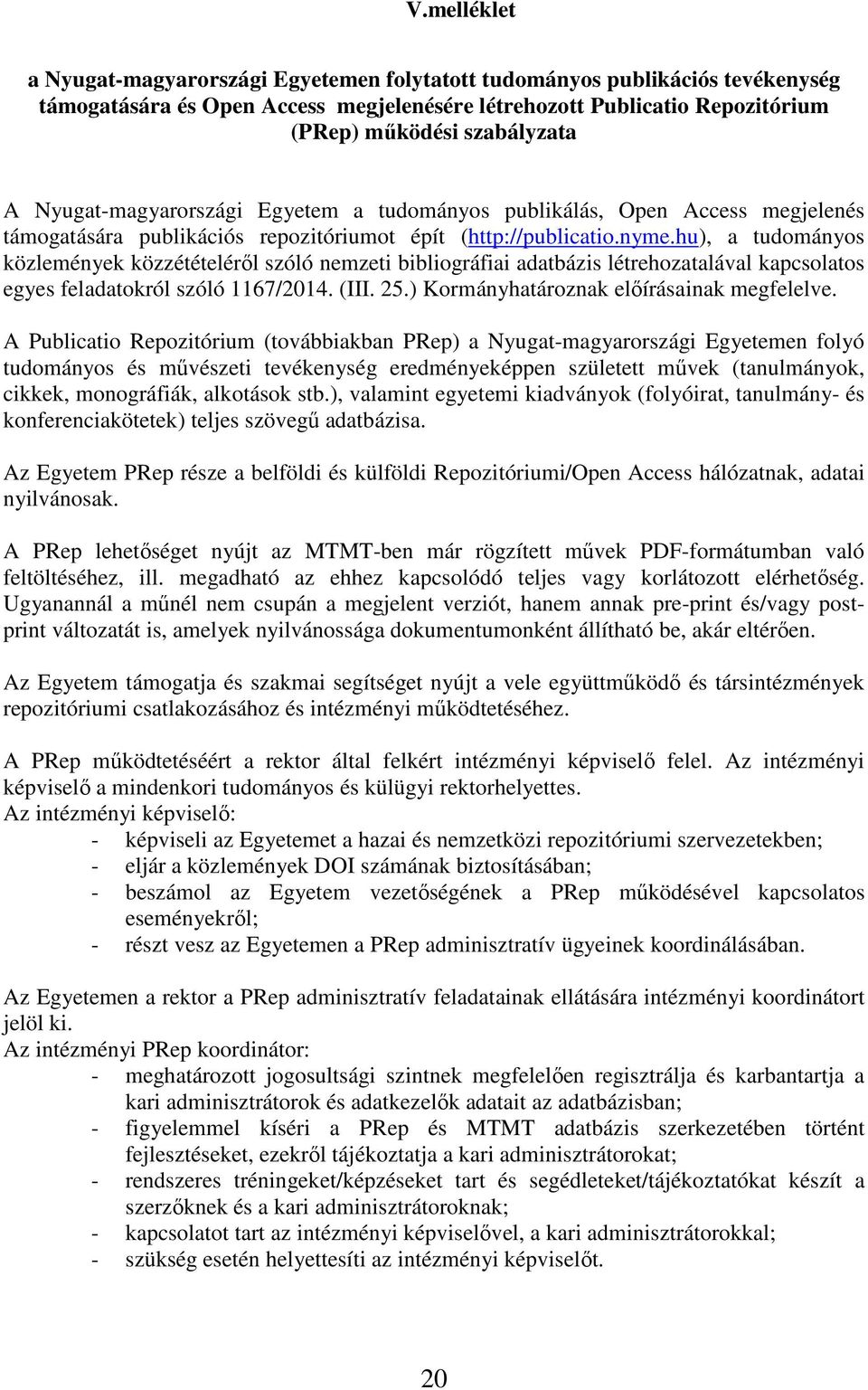 V.melléklet

a Nyugat-magyarországi Egyetemen folytatott tudományos publikációs tevékenység támogatására és Open Access megjelenésére létrehozott Publicatio Repozitórium (PRep) működési szabályzata

A Nyugat-magyarországi Egyetem a tudományos publikálás, Open Access megjelenés támogatására publikációs repozitóriumot épít (http://publicatio.nyme.hu), a tudományos közlemények közzétételéről szóló nemzeti bibliográfiai adatbázis létrehozatalával kapcsolatos egyes feladatokról szóló 1167/2014. (III. 25.) Kormányhatároznak előírásainak megfelelve.

A Publicatio Repozitórium (továbbiakban PRep) a Nyugat-magyarországi Egyetemen folyó tudományos és művészeti tevékenység eredményeképpen született művek (tanulmányok, cikkek, monográfiák, alkotások stb.), valamint egyetemi kiadványok (folyóirat, tanulmány- és konferenciakötetek) teljes szövegű adatbázisa.

Az Egyetem PRep része a belföldi és külföldi Repozitóriumi/Open Access hálózatnak, adatai nyilvánosak.

A PRep lehetőséget nyújt az MTMT-ben már rögzített művek PDF-formátumban való feltöltéséhez, ill. megadható az ehhez kapcsolódó teljes vagy korlátozott elérhetőség. Ugyanannál a műnél nem csupán a megjelent verziót, hanem annak pre-print és/vagy post-print változatát is, amelyek nyilvánossága dokumentumonként állítható be, akár eltérően.

Az Egyetem támogatja és szakmai segítséget nyújt a vele együttműködő és társintézmények repozitóriumi csatlakozásához és intézményi működtetéséhez.

A PRep működtetéséért a rektor által felkért intézményi képviselő felel. Az intézményi képviselő a mindenkori tudományos és külügyi rektorhelyettes.
Az intézményi képviselő:
- képviseli az Egyetemet a hazai és nemzetközi repozitóriumi szervezetekben;
- eljár a közlemények DOI számának biztosításában;
- beszámol az Egyetem vezetőségének a PRep működésével kapcsolatos eseményekről;
- részt vesz az Egyetemen a PRep adminisztratív ügyeinek koordinálásában.

Az Egyetemen a rektor a PRep adminisztratív feladatainak ellátására intézményi koordinátort jelöl ki.
Az intézményi PRep koordinátor:
- meghatározott jogosultsági szintnek megfelelően regisztrálja és karbantartja a kari adminisztrátorok és adatkezelők adatait az adatbázisban;
- figyelemmel kíséri a PRep és MTMT adatbázis szerkezetében történt fejlesztéseket, ezekről tájékoztatja a kari adminisztrátorokat;
- rendszeres tréningeket/képzéseket tart és segédleteket/tájékoztatókat készít a szerzőknek és a kari adminisztrátoroknak;
- kapcsolatot tart az intézményi képviselővel, a kari adminisztrátorokkal;
- szükség esetén helyettesíti az intézményi képviselőt.

20